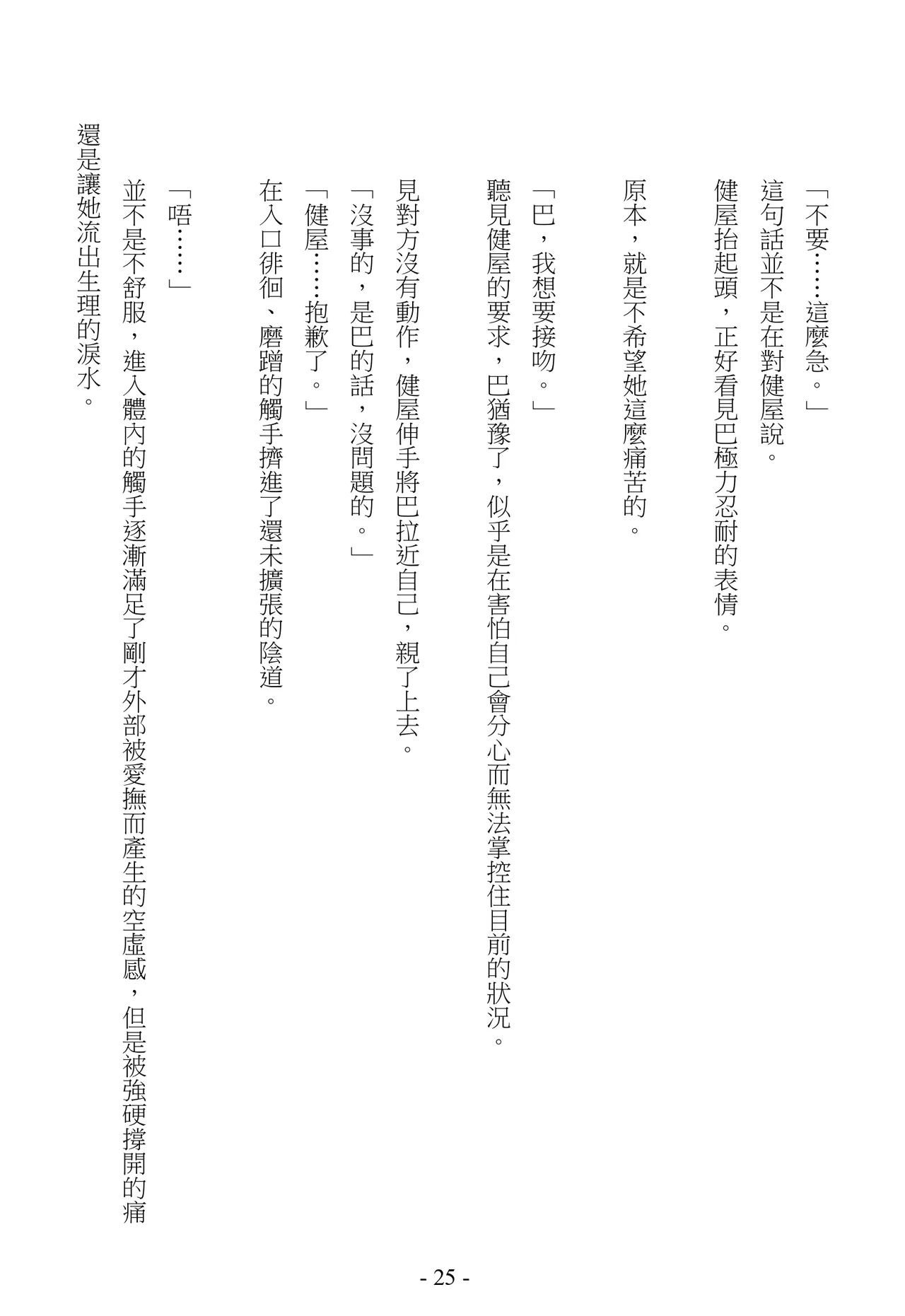 「不要……這麼急。」

這句話並不是在對健屋說。

健屋抬起頭，正好看見巴極力忍耐的表情。

原本，就是不希望她這麼痛苦的。

「巴，我想要接吻。」

聽見健屋的要求，巴猶豫了，似乎是在害怕自己會分心而無法掌控住目前的狀況。

見對方沒有動作，健屋伸手將巴拉近自己，親了上去。

「沒事的，是巴的話，沒問題的。」

「健屋……抱歉了。」

在入口徘徊、磨蹭的觸手擠進了還未擴張的陰道。

「唔……」

並不是不舒服，進入體內的觸手逐漸滿足了剛才外部被愛撫而產生的空虛感，但是被強硬撐開的痛還是讓她流出生理的淚水。

- 25 -